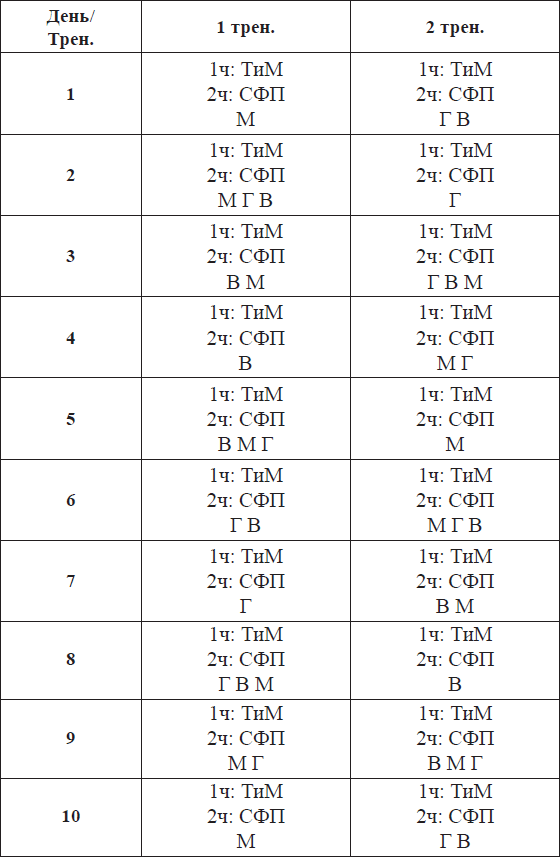 | День/ Трен. | 1 трен. | 2 трен. |
|---|---|---|
| 1 | 1ч: ТиМ 2ч: СФП М | 1ч: ТиМ 2ч: СФП Г В |
| 2 | 1ч: ТиМ 2ч: СФП М Г В | 1ч: ТиМ 2ч: СФП Г |
| 3 | 1ч: ТиМ 2ч: СФП В М | 1ч: ТиМ 2ч: СФП Г В М |
| 4 | 1ч: ТиМ 2ч: СФП В | 1ч: ТиМ 2ч: СФП М Г |
| 5 | 1ч: ТиМ 2ч: СФП В М Г | 1ч: ТиМ 2ч: СФП М |
| 6 | 1ч: ТиМ 2ч: СФП Г В | 1ч: ТиМ 2ч: СФП М Г В |
| 7 | 1ч: ТиМ 2ч: СФП Г | 1ч: ТиМ 2ч: СФП В М |
| 8 | 1ч: ТиМ 2ч: СФП Г В М | 1ч: ТиМ 2ч: СФП В |
| 9 | 1ч: ТиМ 2ч: СФП М Г | 1ч: ТиМ 2ч: СФП В М Г |
| 10 | 1ч: ТиМ 2ч: СФП М | 1ч: ТиМ 2ч: СФП Г В |